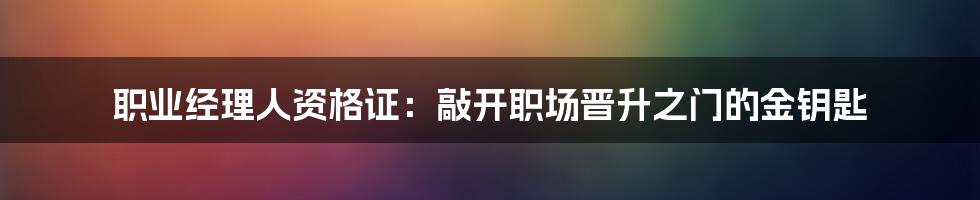 职业经理人资格证：敲开职场晋升之门的金钥匙